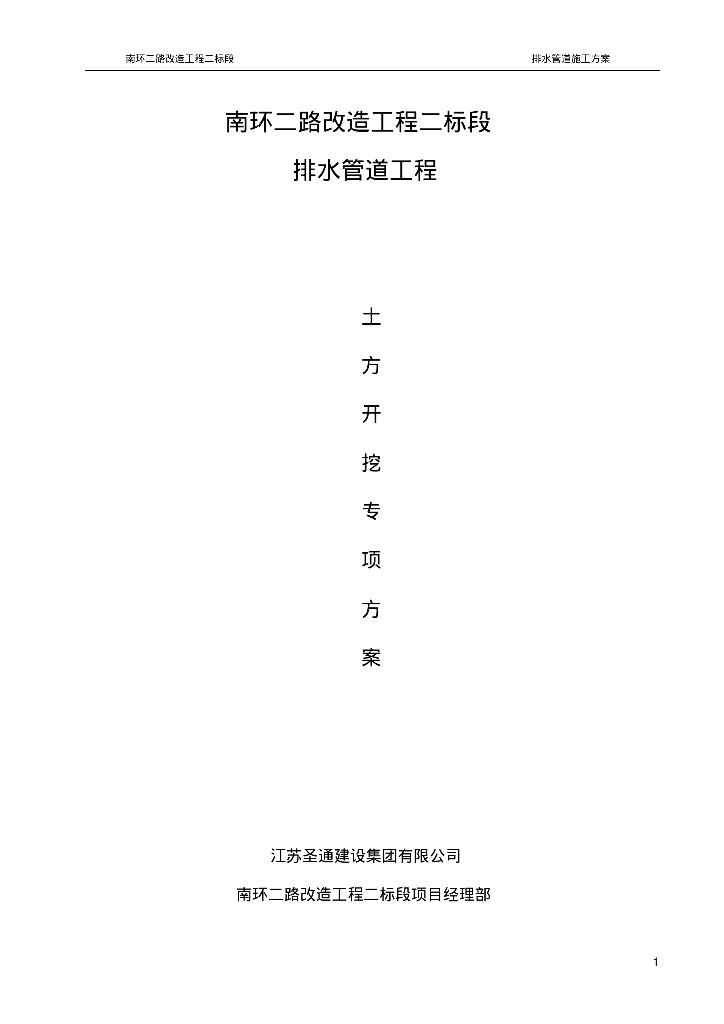 南环二路改造工程二标段 排水管道施工方案

南环二路改造工程二标段

排水管道工程

土

方

开

挖

专

项

方

案

江苏圣通建设集团有限公司

南环二路改造工程二标段项目经理部

1